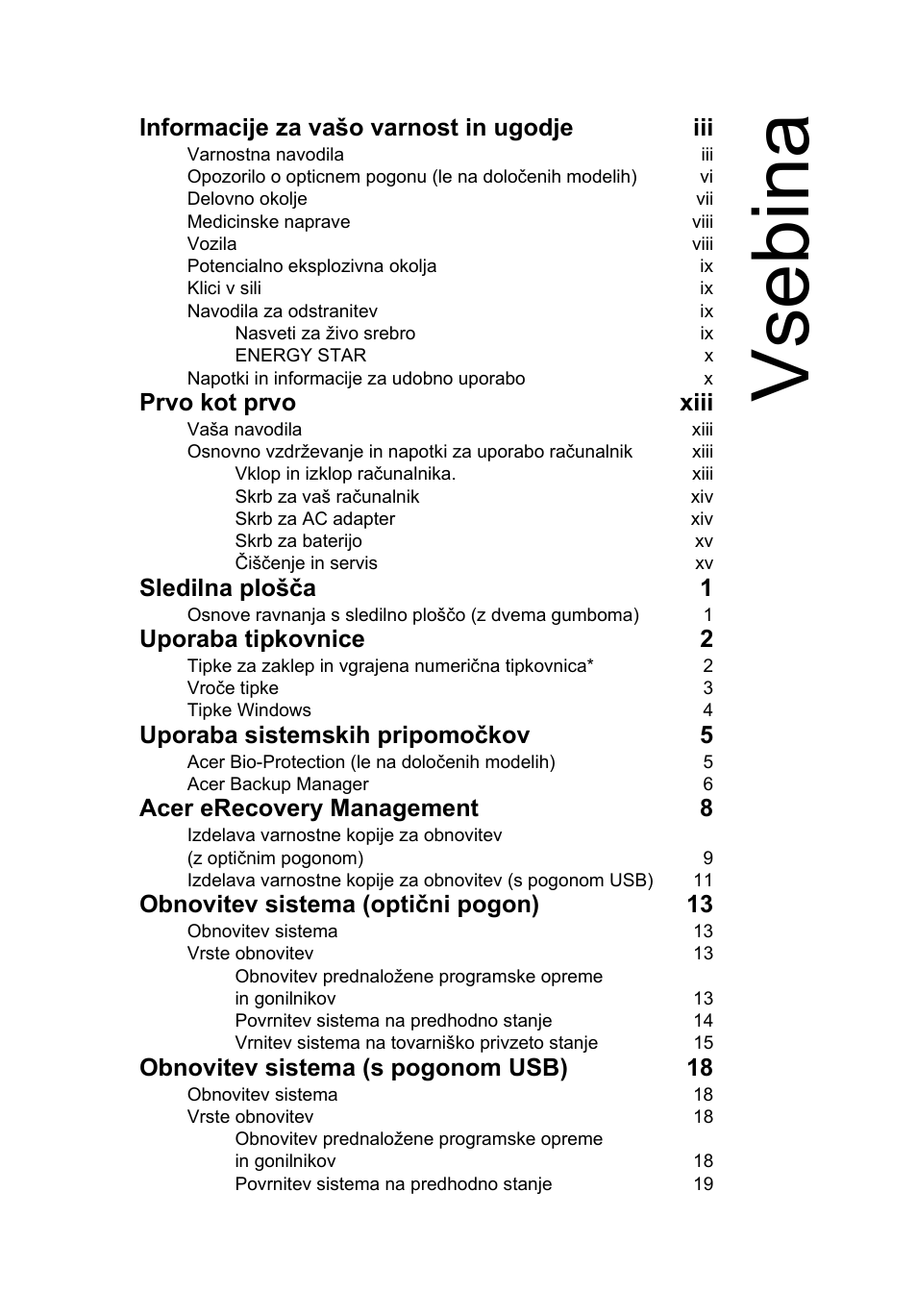 Vsebina

Informacije za vašo varnost in ugodje iii
Varnostna navodila iii
Opozorilo o opticnem pogonu (le na določenih modelih) vi
Delovno okolje vii
Medicinske naprave viii
Vozila viii
Potencialno eksplozivna okolja ix
Klici v sili ix
Navodila za odstranitev ix
Nasveti za živo srebro ix
ENERGY STAR x
Napotki in informacije za udobno uporabo x
Prvo kot prvo xiii
Vaša navodila xiii
Osnovno vzdrževanje in napotki za uporabo računalnik xiii
Vklop in izklop računalnika. xiii
Skrb za vaš računalnik xiv
Skrb za AC adapter xiv
Skrb za baterijo xv
Čiščenje in servis xv
Sledilna plošča 1
Osnove ravnanja s sledilno ploščo (z dvema gumboma) 1
Uporaba tipkovnice 2
Tipke za zaklep in vgrajena numerična tipkovnica* 2
Vroče tipke 3
Tipke Windows 4
Uporaba sistemskih pripomočkov 5
Acer Bio-Protection (le na določenih modelih) 5
Acer Backup Manager 6
Acer eRecovery Management 8
Izdelava varnostne kopije za obnovitev (z optičnim pogonom) 9
Izdelava varnostne kopije za obnovitev (s pogonom USB) 11
Obnovitev sistema (optični pogon) 13
Obnovitev sistema 13
Vrste obnovitev 13
Obnovitev prednaložene programske opreme in gonilnikov 13
Povrnitev sistema na predhodno stanje 14
Vrnitev sistema na tovarniško privzeto stanje 15
Obnovitev sistema (s pogonom USB) 18
Obnovitev sistema 18
Vrste obnovitev 18
Obnovitev prednaložene programske opreme in gonilnikov 18
Povrnitev sistema na predhodno stanje 19